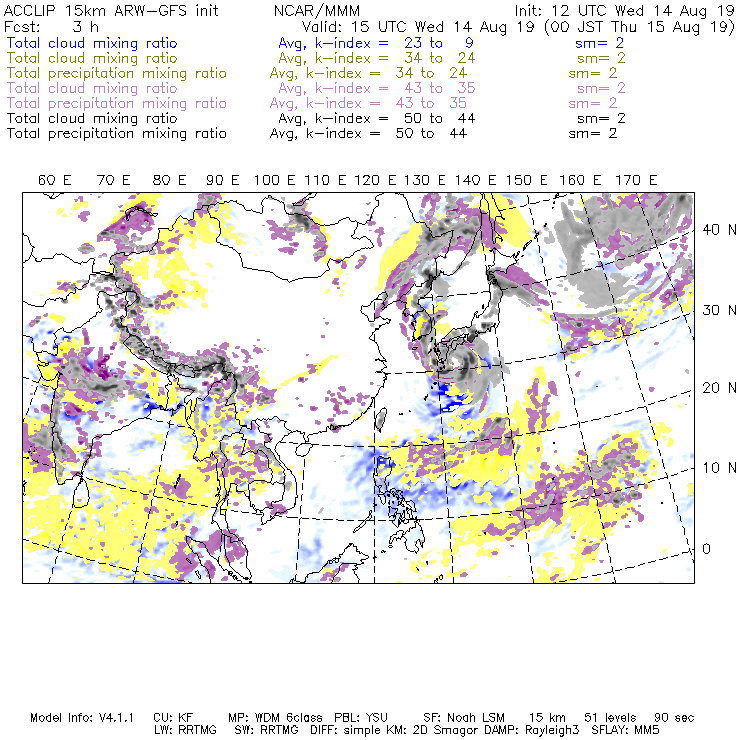 ACCLIP 15km ARW-GFS init NCAR/MMM Init: 12 UTC Wed 14 Aug 19
Fcst: 3 h Valid: 15 UTC Wed 14 Aug 19 (00 JST Thu 15 Aug 19)
Total cloud mixing ratio Avg, k-index = 23 to 9 sm= 2
Total cloud mixing ratio Avg, k-index = 34 to 24 sm= 2
Total precipitation mixing ratio Avg, k-index = 34 to 24 sm= 2
Total cloud mixing ratio Avg, k-index = 43 to 35 sm= 2
Total precipitation mixing ratio Avg, k-index = 43 to 35 sm= 2
Total cloud mixing ratio Avg, k-index = 50 to 44 sm= 2
Total precipitation mixing ratio Avg, k-index = 50 to 44 sm= 2

60 E 70 E 80 E 90 E 100 E 110 E 120 E 130 E 140 E 150 E 160 E 170 E

40 N
30 N
20 N
10 N
0

Model Info: V4.1.1 CU: KF MP: WDM 6class PBL: YSU SF: Noah LSM 15 km 51 levels 90 sec
LW: RRTMG SW: RRTMG DIFF: simple KM: 2D Smagor DAMP: Rayleigh3 SFLAY: MM5